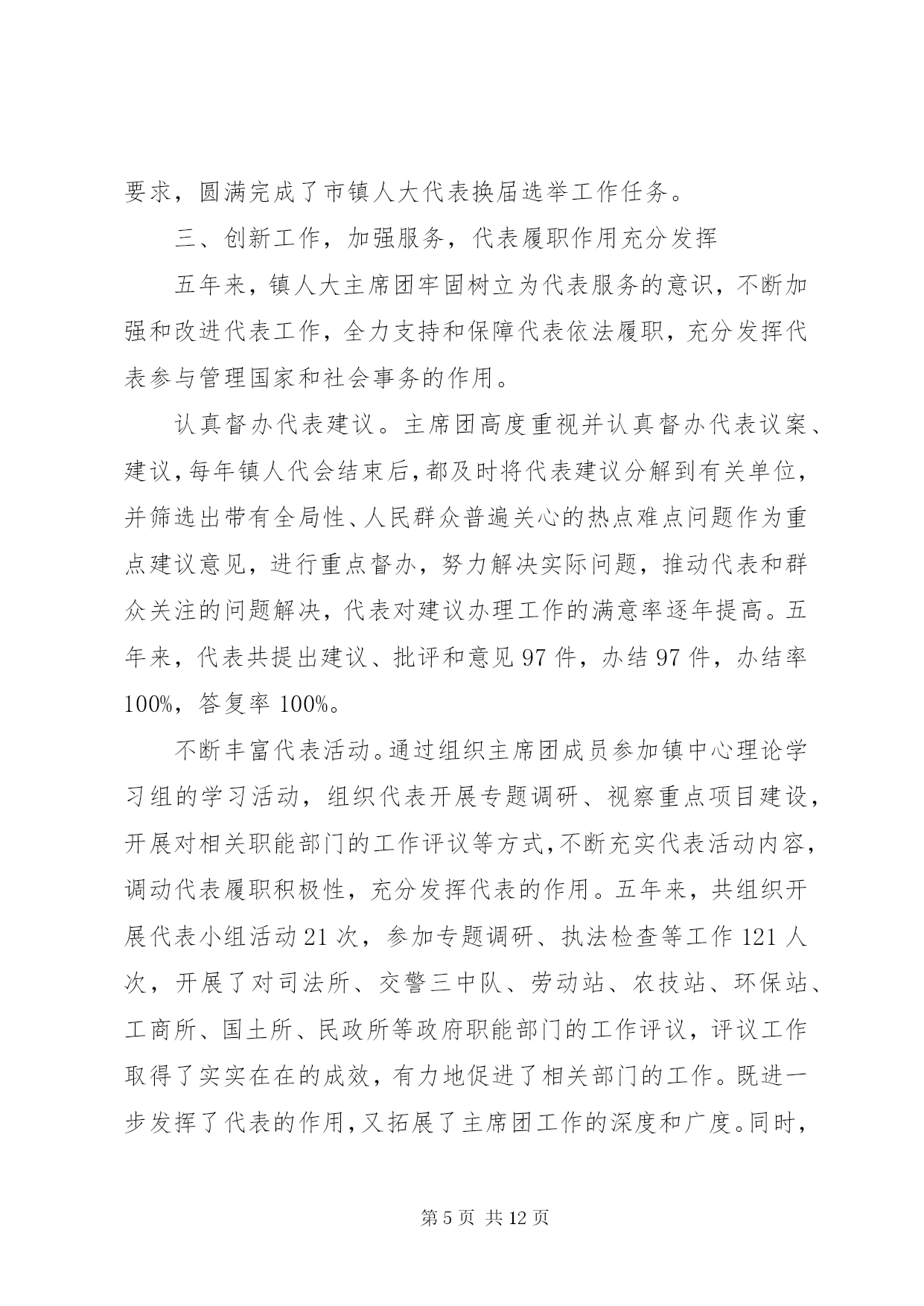 要求，圆满完成了市镇人大代表换届选举工作任务。

三、创新工作，加强服务，代表履职作用充分发挥

五年来，镇人大主席团牢固树立为代表服务的意识，不断加强和改进代表工作，全力支持和保障代表依法履职，充分发挥代表参与管理国家和社会事务的作用。

认真督办代表建议。主席团高度重视并认真督办代表议案、建议，每年镇人代会结束后，都及时将代表建议分解到有关单位，并筛选出带有全局性、人民群众普遍关心的热点难点问题作为重点建议意见，进行重点督办，努力解决实际问题，推动代表和群众关注的问题解决，代表对建议办理工作的满意率逐年提高。五年来，代表共提出建议、批评和意见 97 件，办结 97 件，办结率 100%，答复率 100%。

不断丰富代表活动。通过组织主席团成员参加镇中心理论学习组的学习活动，组织代表开展专题调研、视察重点项目建设，开展对相关职能部门的工作评议等方式，不断充实代表活动内容，调动代表履职积极性，充分发挥代表的作用。五年来，共组织开展代表小组活动 21 次，参加专题调研、执法检查等工作 121 人次，开展了对司法所、交警三中队、劳动站、农技站、环保站、工商所、国土所、民政所等政府职能部门的工作评议，评议工作取得了实实在在的成效，有力地促进了相关部门的工作。既进一步发挥了代表的作用，又拓展了主席团工作的深度和广度。同时，

第 5 页 共 12 页